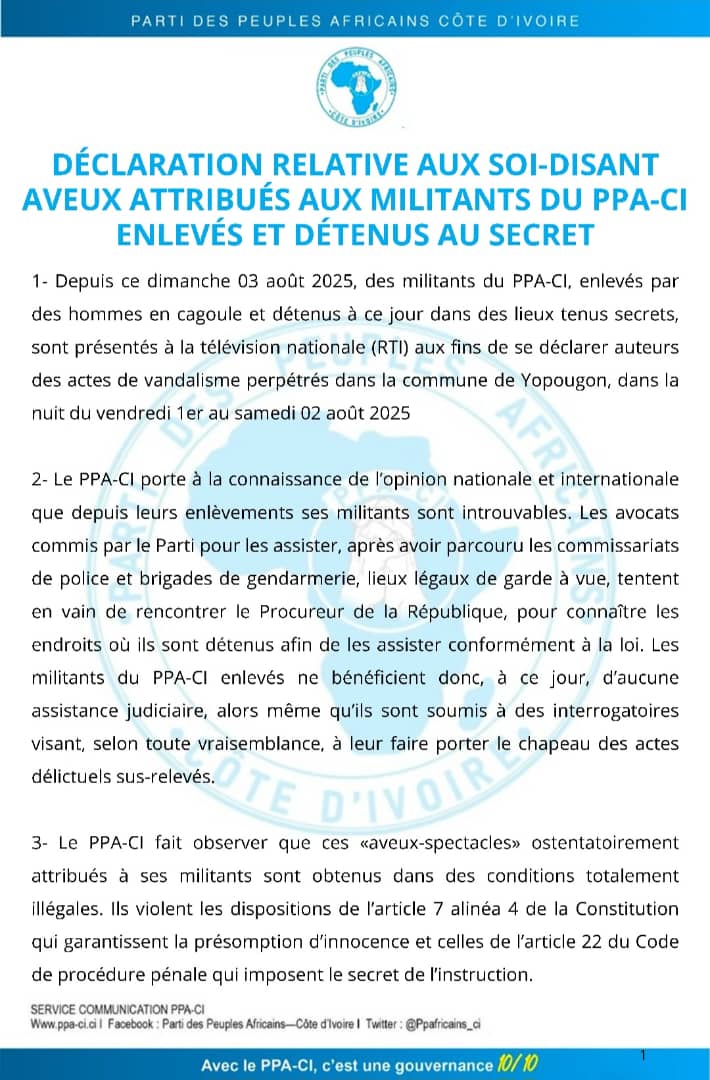 PARTI DES PEUPLES AFRICAINS CÔTE D'IVOIRE

DÉCLARATION RELATIVE AUX SOI-DISANT AVEUX ATTRIBUÉS AUX MILITANTS DU PPA-CI ENLEVÉS ET DÉTENUS AU SECRET

1- Depuis ce dimanche 03 août 2025, des militants du PPA-CI, enlevés par des hommes en cagoule et détenus à ce jour dans des lieux tenus secrets, sont présentés à la télévision nationale (RTI) aux fins de se déclarer auteurs des actes de vandalisme perpétrés dans la commune de Yopougon, dans la nuit du vendredi 1er au samedi 02 août 2025

2- Le PPA-CI porte à la connaissance de l'opinion nationale et internationale que depuis leurs enlèvements ses militants sont introuvables. Les avocats commis par le Parti pour les assister, après avoir parcouru les commissariats de police et brigades de gendarmerie, lieux légaux de garde à vue, tentent en vain de rencontrer le Procureur de la République, pour connaître les endroits où ils sont détenus afin de les assister conformément à la loi. Les militants du PPA-CI enlevés ne bénéficient donc, à ce jour, d'aucune assistance judiciaire, alors même qu'ils sont soumis à des interrogatoires visant, selon toute vraisemblance, à leur faire porter le chapeau des actes délictuels sus-relevés.

3- Le PPA-CI fait observer que ces «aveux-spectacles» ostentatoirement attribués à ses militants sont obtenus dans des conditions totalement illégales. Ils violent les dispositions de l'article 7 alinéa 4 de la Constitution qui garantissent la présomption d'innocence et celles de l'article 22 du Code de procédure pénale qui imposent le secret de l'instruction.

SERVICE COMMUNICATION PPA-CI
Www.ppa-ci.ci I Facebook : Parti des Peuples Africains—Côte d'Ivoire I Twitter : @Ppafricains_ci

Avec le PPA-CI, c'est une gouvernance 10/10

1

PARTI DES PEUPLES AFRICAINS CÔTE D'IVOIRE